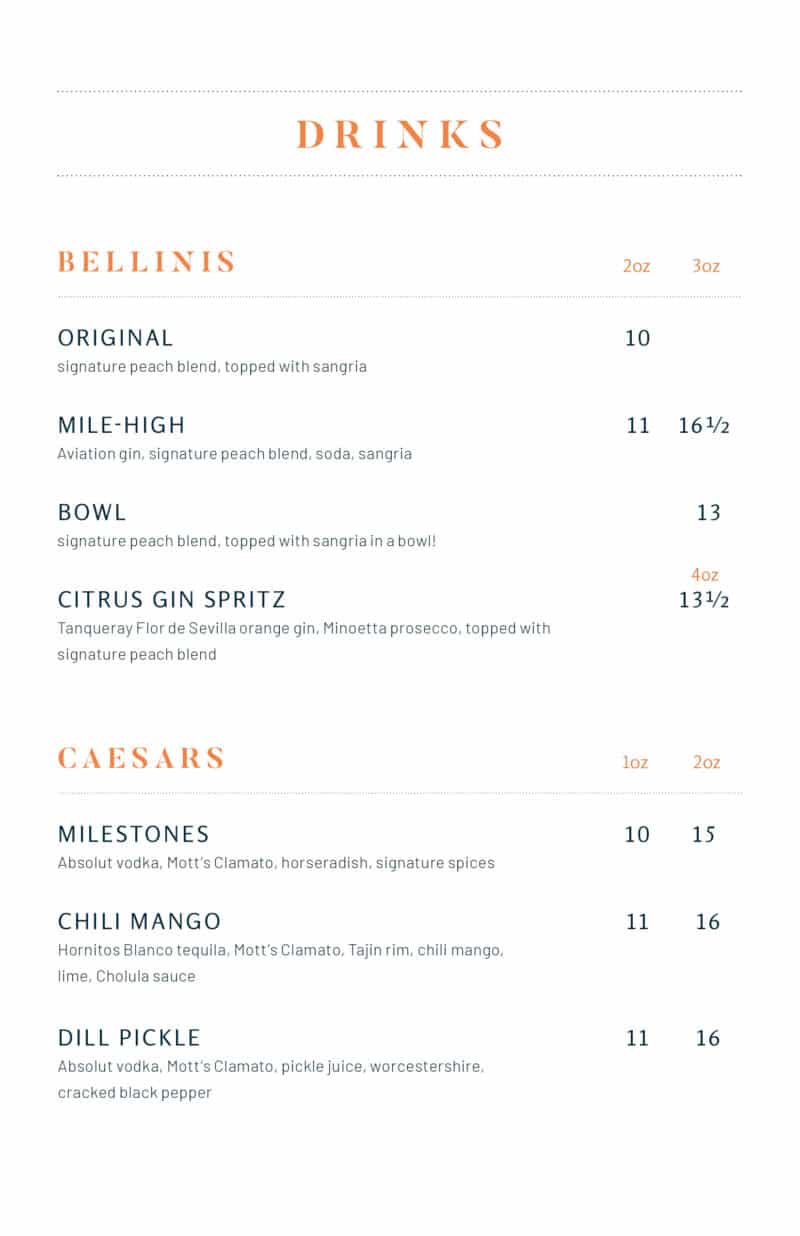 DRINKS

BELLINIS 2oz 3oz

ORIGINAL 10
signature peach blend, topped with sangria

MILE-HIGH 11 16½
Aviation gin, signature peach blend, soda, sangria

BOWL 13
signature peach blend, topped with sangria in a bowl!

4oz
CITRUS GIN SPRITZ 13½
Tanqueray Flor de Sevilla orange gin, Minoetta prosecco, topped with signature peach blend

CAESARS 1oz 2oz

MILESTONES 10 15
Absolut vodka, Mott's Clamato, horseradish, signature spices

CHILI MANGO 11 16
Hornitos Blanco tequila, Mott's Clamato, Tajin rim, chili mango, lime, Cholula sauce

DILL PICKLE 11 16
Absolut vodka, Mott's Clamato, pickle juice, worcestershire, cracked black pepper